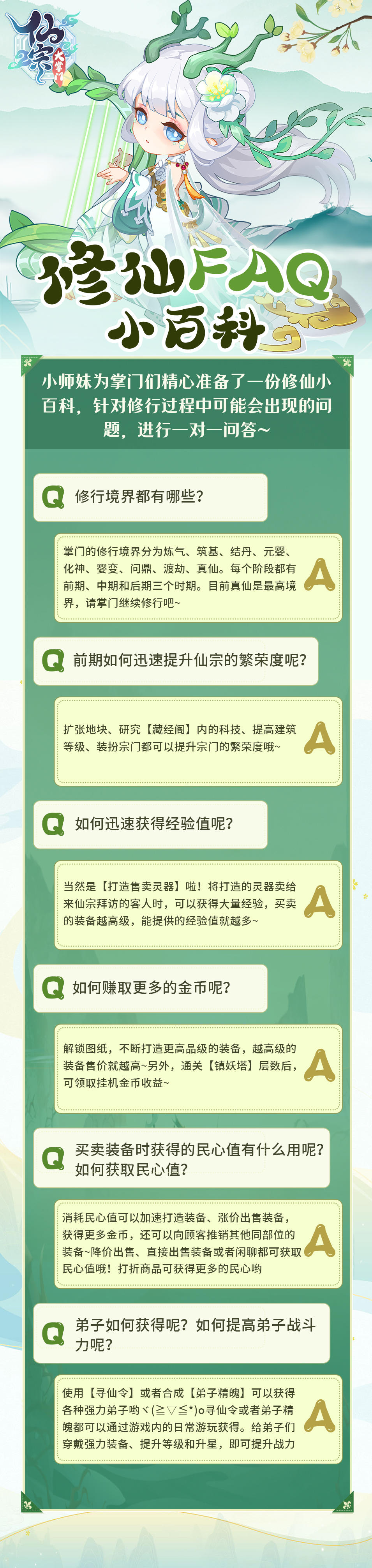 仙宗大掌门

修仙FAQ
小百科

小师妹为掌门们精心准备了一份修仙小百科，针对修行过程中可能会出现的问题，进行一对一问答~

Q 修行境界都有哪些？

掌门的修行境界分为炼气、筑基、结丹、元婴、化神、婴变、问鼎、渡劫、真仙。每个阶段都有前期、中期和后期三个时期。目前真仙是最高境界，请掌门继续修行吧~ A

Q 前期如何迅速提升仙宗的繁荣度呢？

扩张地块、研究【藏经阁】内的科技、提高建筑等级、装扮宗门都可以提升宗门的繁荣度哦~ A

Q 如何迅速获得经验值呢？

当然是【打造售卖灵器】啦！将打造的灵器卖给来仙宗拜访的客人时，可以获得大量经验，买卖的装备越高级，能提供的经验值就越多~ A

Q 如何赚取更多的金币呢？

解锁图纸，不断打造更高品级的装备，越高级的装备售价就越高~另外，通关【镇妖塔】层数后，可领取挂机金币收益~ A

Q 买卖装备时获得的民心值有什么用呢？如何获取民心值？

消耗民心值可以加速打造装备、涨价出售装备，获得更多金币，还可以向顾客推销其他同部位的装备~降价出售、直接出售装备或者闲聊都可获取民心值哦！打折商品可获得更多的民心哟 A

Q 弟子如何获得呢？如何提高弟子战斗力呢？

使用【寻仙令】或者合成【弟子精魄】可以获得各种强力弟子哟ヾ(≧▽≦*)o寻仙令或者弟子精魄都可以通过游戏内的日常游玩获得。给弟子们穿戴强力装备、提升等级和升星，即可提升战力 A